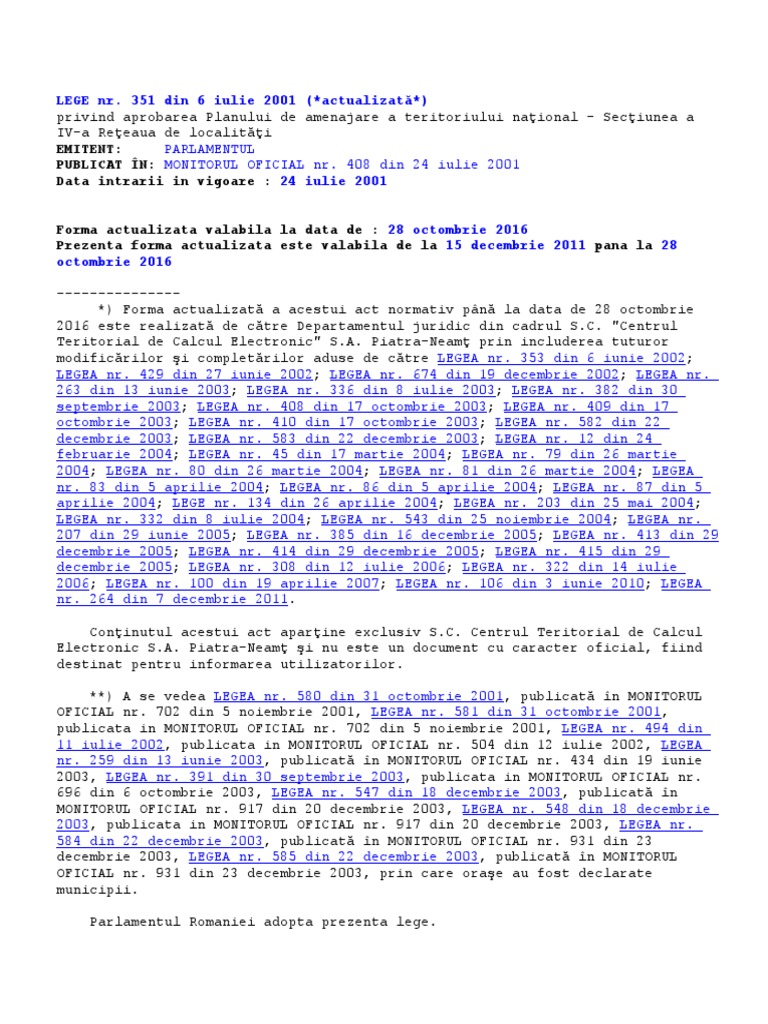 LEGE nr. 351 din 6 iulie 2001 (*actualizată*)
privind aprobarea Planului de amenajare a teritoriului naţional - Secţiunea a IV-a Reţeaua de localităţi
EMITENT: PARLAMENTUL
PUBLICAT ÎN: MONITORUL OFICIAL nr. 408 din 24 iulie 2001
Data intrarii in vigoare : 24 iulie 2001

Forma actualizata valabila la data de : 28 octombrie 2016
Prezenta forma actualizata este valabila de la 15 decembrie 2011 pana la 28 octombrie 2016

---------------
*) Forma actualizată a acestui act normativ până la data de 28 octombrie 2016 este realizată de către Departamentul juridic din cadrul S.C. "Centrul Teritorial de Calcul Electronic" S.A. Piatra-Neamţ prin includerea tuturor modificărilor şi completărilor aduse de către LEGEA nr. 353 din 6 iunie 2002; LEGEA nr. 429 din 27 iunie 2002; LEGEA nr. 674 din 19 decembrie 2002; LEGEA nr. 263 din 13 iunie 2003; LEGEA nr. 336 din 8 iulie 2003; LEGEA nr. 382 din 30 septembrie 2003; LEGEA nr. 408 din 17 octombrie 2003; LEGEA nr. 409 din 17 octombrie 2003; LEGEA nr. 410 din 17 octombrie 2003; LEGEA nr. 582 din 22 decembrie 2003; LEGEA nr. 583 din 22 decembrie 2003; LEGEA nr. 12 din 24 februarie 2004; LEGEA nr. 45 din 17 martie 2004; LEGEA nr. 79 din 26 martie 2004; LEGEA nr. 80 din 26 martie 2004; LEGEA nr. 81 din 26 martie 2004; LEGEA nr. 83 din 5 aprilie 2004; LEGEA nr. 86 din 5 aprilie 2004; LEGEA nr. 87 din 5 aprilie 2004; LEGE nr. 134 din 26 aprilie 2004; LEGEA nr. 203 din 25 mai 2004; LEGEA nr. 332 din 8 iulie 2004; LEGEA nr. 543 din 25 noiembrie 2004; LEGEA nr. 207 din 29 iunie 2005; LEGEA nr. 385 din 16 decembrie 2005; LEGEA nr. 413 din 29 decembrie 2005; LEGEA nr. 414 din 29 decembrie 2005; LEGEA nr. 415 din 29 decembrie 2005; LEGEA nr. 308 din 12 iulie 2006; LEGEA nr. 322 din 14 iulie 2006; LEGEA nr. 100 din 19 aprilie 2007; LEGEA nr. 106 din 3 iunie 2010; LEGEA nr. 264 din 7 decembrie 2011.

Conţinutul acestui act aparţine exclusiv S.C. Centrul Teritorial de Calcul Electronic S.A. Piatra-Neamţ şi nu este un document cu caracter oficial, fiind destinat pentru informarea utilizatorilor.

**) A se vedea LEGEA nr. 580 din 31 octombrie 2001, publicată în MONITORUL OFICIAL nr. 702 din 5 noiembrie 2001, LEGEA nr. 581 din 31 octombrie 2001, publicata in MONITORUL OFICIAL nr. 702 din 5 noiembrie 2001, LEGEA nr. 494 din 11 iulie 2002, publicata in MONITORUL OFICIAL nr. 504 din 12 iulie 2002, LEGEA nr. 259 din 13 iunie 2003, publicată în MONITORUL OFICIAL nr. 434 din 19 iunie 2003, LEGEA nr. 391 din 30 septembrie 2003, publicata in MONITORUL OFICIAL nr. 696 din 6 octombrie 2003, LEGEA nr. 547 din 18 decembrie 2003, publicată în MONITORUL OFICIAL nr. 917 din 20 decembrie 2003, LEGEA nr. 548 din 18 decembrie 2003, publicata in MONITORUL OFICIAL nr. 917 din 20 decembrie 2003, LEGEA nr. 584 din 22 decembrie 2003, publicată în MONITORUL OFICIAL nr. 931 din 23 decembrie 2003, LEGEA nr. 585 din 22 decembrie 2003, publicată în MONITORUL OFICIAL nr. 931 din 23 decembrie 2003, prin care oraşe au fost declarate municipii.

Parlamentul Romaniei adopta prezenta lege.